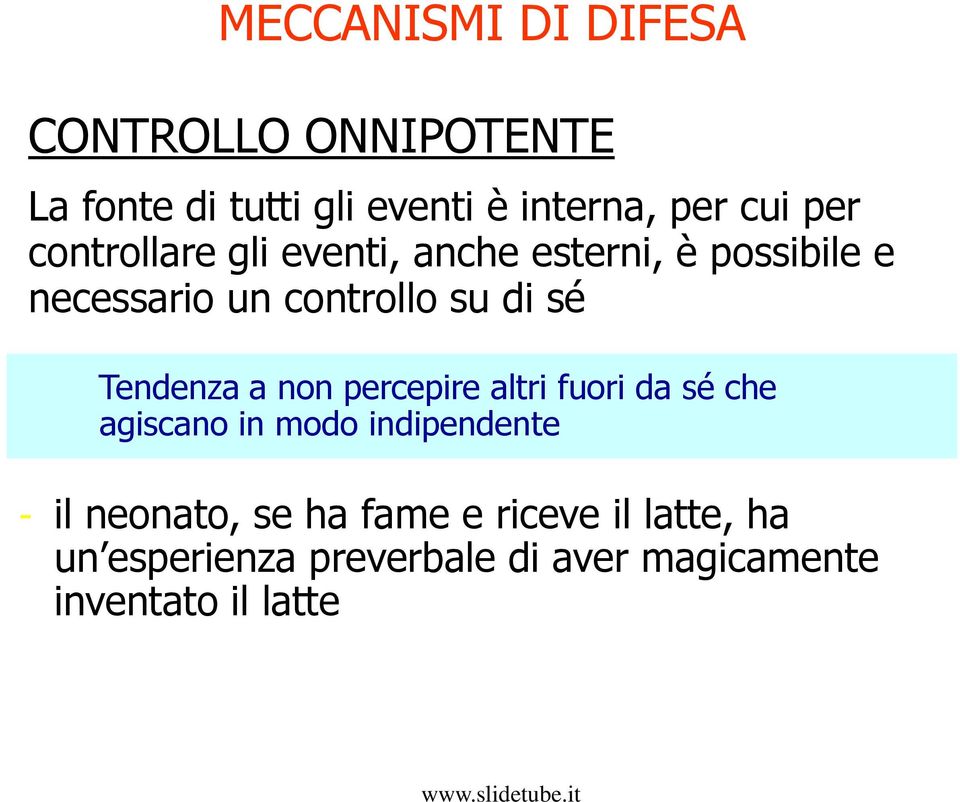 MECCANISMI DI DIFESA

CONTROLLO ONNIPOTENTE

La fonte di tutti gli eventi è interna, per cui per controllare gli eventi, anche esterni, è possibile e necessario un controllo su di sé

Tendenza a non percepire altri fuori da sé che agiscano in modo indipendente

- il neonato, se ha fame e riceve il latte, ha un’esperienza preverbale di aver magicamente inventato il latte

www.slidetube.it